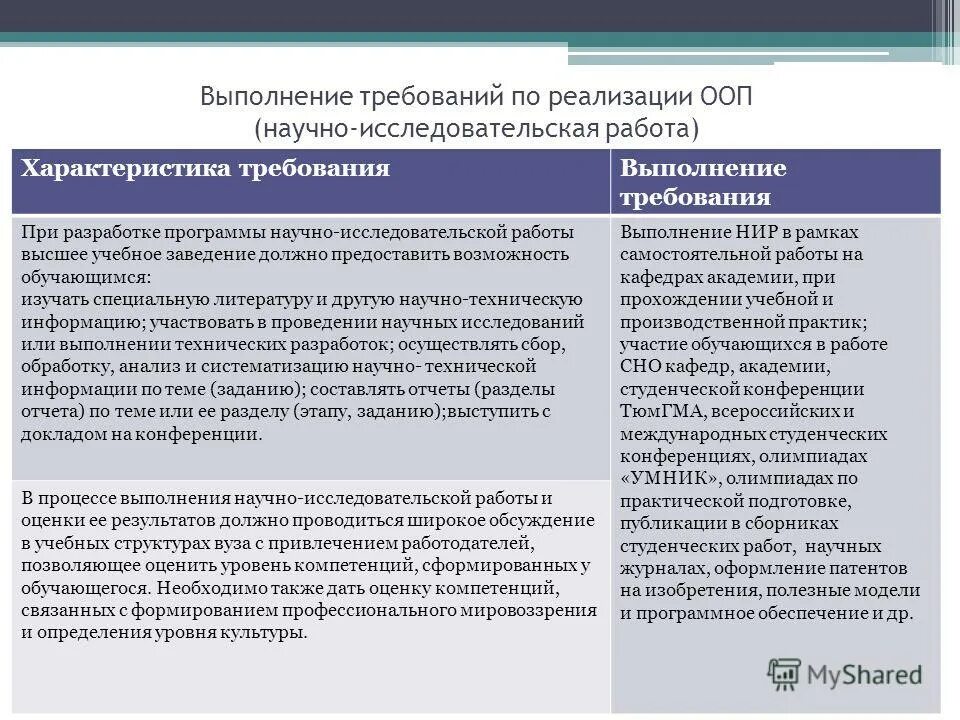 Выполнение требований по реализации ООП (научно-исследовательская работа)

| Характеристика требования | Выполнение требования |
|---|---|
| При разработке программы научно-исследовательской работы высшее учебное заведение должно предоставить возможность обучающимся: изучать специальную литературу и другую научно-техническую информацию; участвовать в проведении научных исследований или выполнении технических разработок; осуществлять сбор, обработку, анализ и систематизацию научно- технической информации по теме (заданию); составлять отчеты (разделы отчета) по теме или ее разделу (этапу, заданию);выступить с докладом на конференции. | Выполнение НИР в рамках самостоятельной работы на кафедрах академии, при прохождении учебной и производственной практик; участие обучающихся в работе СНО кафедр, академии, студенческой конференции ТюмГМА, всероссийских и международных студенческих конференциях, олимпиадах «УМНИК», олимпиадах по практической подготовке, публикации в сборниках студенческих работ, научных журналах, оформление патентов на изобретения, полезные модели и программное обеспечение и др. |
| В процессе выполнения научно-исследовательской работы и оценки ее результатов должно проводиться широкое обсуждение в учебных структурах вуза с привлечением работодателей, позволяющее оценить уровень компетенций, сформированных у обучающегося. Необходимо также дать оценку компетенций, связанных с формированием профессионального мировоззрения и определения уровня культуры. | |

MyShared